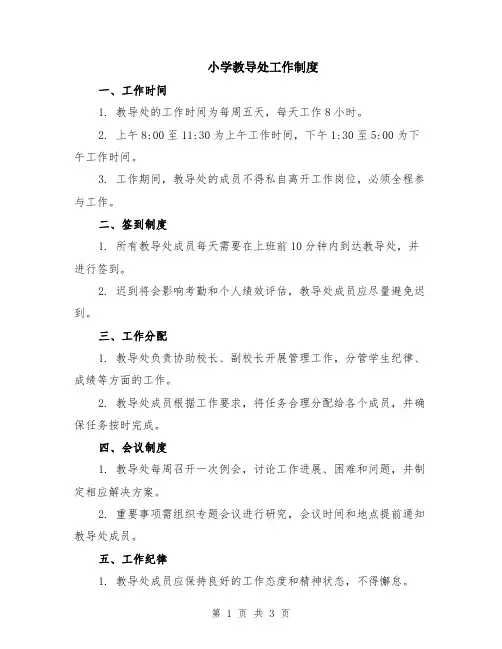 小学教导处工作制度

一、工作时间

1. 教导处的工作时间为每周五天，每天工作 8 小时。

2. 上午 8:00 至 11:30 为上午工作时间，下午 1:30 至 5:00 为下午工作时间。

3. 工作期间，教导处的成员不得私自离开工作岗位，必须全程参与工作。

二、签到制度

1. 所有教导处成员每天需要在上班前 10 分钟内到达教导处，并进行签到。

2. 迟到将会影响考勤和个人绩效评估，教导处成员应尽量避免迟到。

三、工作分配

1. 教导处负责协助校长、副校长开展管理工作，分管学生纪律、成绩等方面的工作。

2. 教导处成员根据工作要求，将任务合理分配给各个成员，并确保任务按时完成。

四、会议制度

1. 教导处每周召开一次例会，讨论工作进展、困难和问题，并制定相应解决方案。

2. 重要事项需组织专题会议进行研究，会议时间和地点提前通知教导处成员。

五、工作纪律

1. 教导处成员应保持良好的工作态度和精神状态，不得懈怠。

第 1 页 共 3 页